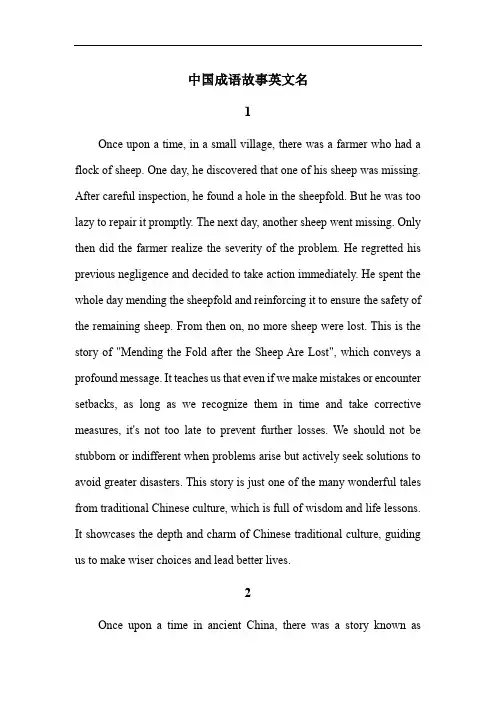 中国成语故事英文名

1

Once upon a time, in a small village, there was a farmer who had a flock of sheep. One day, he discovered that one of his sheep was missing. After careful inspection, he found a hole in the sheepfold. But he was too lazy to repair it promptly. The next day, another sheep went missing. Only then did the farmer realize the severity of the problem. He regretted his previous negligence and decided to take action immediately. He spent the whole day mending the sheepfold and reinforcing it to ensure the safety of the remaining sheep. From then on, no more sheep were lost. This is the story of "Mending the Fold after the Sheep Are Lost", which conveys a profound message. It teaches us that even if we make mistakes or encounter setbacks, as long as we recognize them in time and take corrective measures, it's not too late to prevent further losses. We should not be stubborn or indifferent when problems arise but actively seek solutions to avoid greater disasters. This story is just one of the many wonderful tales from traditional Chinese culture, which is full of wisdom and life lessons. It showcases the depth and charm of Chinese traditional culture, guiding us to make wiser choices and lead better lives.

2

Once upon a time in ancient China, there was a story known as